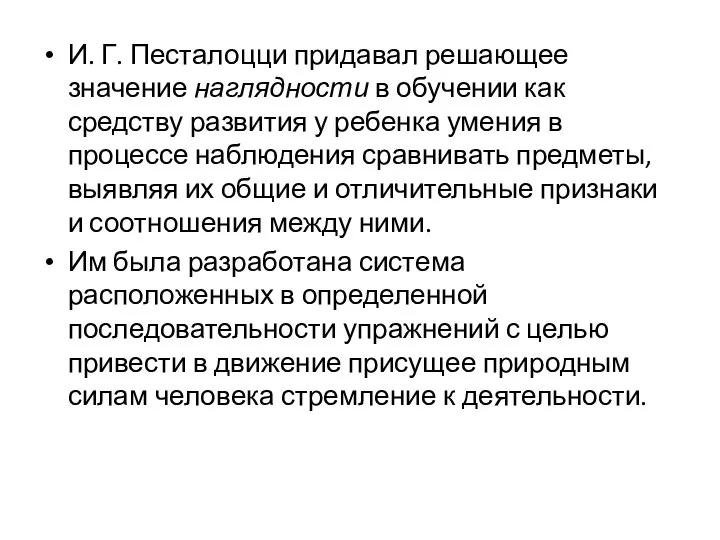 • И. Г. Песталоцци придавал решающее значение наглядности в обучении как средству развития у ребенка умения в процессе наблюдения сравнивать предметы, выявляя их общие и отличительные признаки и соотношения между ними.

• Им была разработана система расположенных в определенной последовательности упражнений с целью привести в движение присущее природным силам человека стремление к деятельности.